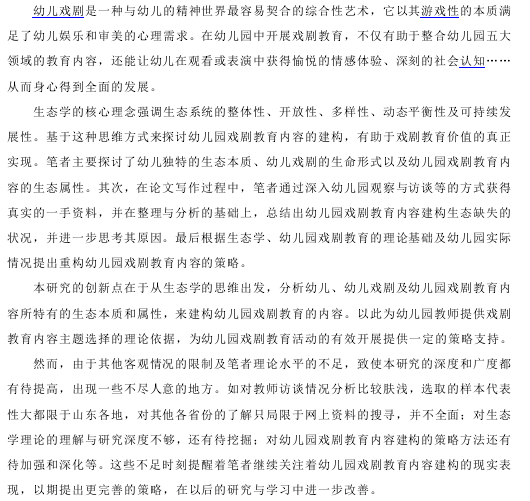 幼儿戏剧是一种与幼儿的精神世界最容易契合的综合性艺术，它以其游戏性的本质满足了幼儿娱乐和审美的心理需求。在幼儿园中开展戏剧教育，不仅有助于整合幼儿园五大领域的教育内容，还能让幼儿在观看或表演中获得愉悦的情感体验、深刻的社会认知……从而身心得到全面的发展。

生态学的核心理念强调生态系统的整体性、开放性、多样性、动态平衡性及可持续发展性。基于这种思维方式来探讨幼儿园戏剧教育内容的建构，有助于戏剧教育价值的真正实现。笔者主要探讨了幼儿独特的生态本质、幼儿戏剧的生命形式以及幼儿园戏剧教育内容的生态属性。其次，在论文写作过程中，笔者通过深入幼儿园观察与访谈等的方式获得真实的一手资料，并在整理与分析的基础上，总结出幼儿园戏剧教育内容建构生态缺失的状况，并进一步思考其原因。最后根据生态学、幼儿园戏剧教育的理论基础及幼儿园实际情况提出重构幼儿园戏剧教育内容的策略。

本研究的创新点在于从生态学的思维出发，分析幼儿、幼儿戏剧及幼儿园戏剧教育内容所特有的生态本质和属性，来建构幼儿园戏剧教育的内容。以此为幼儿园教师提供戏剧教育内容主题选择的理论依据，为幼儿园戏剧教育活动的有效开展提供一定的策略支持。

然而，由于其他客观情况的限制及笔者理论水平的不足，致使本研究的深度和广度都有待提高，出现一些不尽人意的地方。如对教师访谈情况分析比较肤浅，选取的样本代表性大都限于山东各地，对其他各省份的了解只局限于网上资料的搜寻，并不全面；对生态学理论的理解与研究深度不够，还有待挖掘；对幼儿园戏剧教育内容建构的策略方法还有待加强和深化等。这些不足时刻提醒着笔者继续关注着幼儿园戏剧教育内容建构的现实表现，以期提出更完善的策略，在以后的研究与学习中进一步改善。